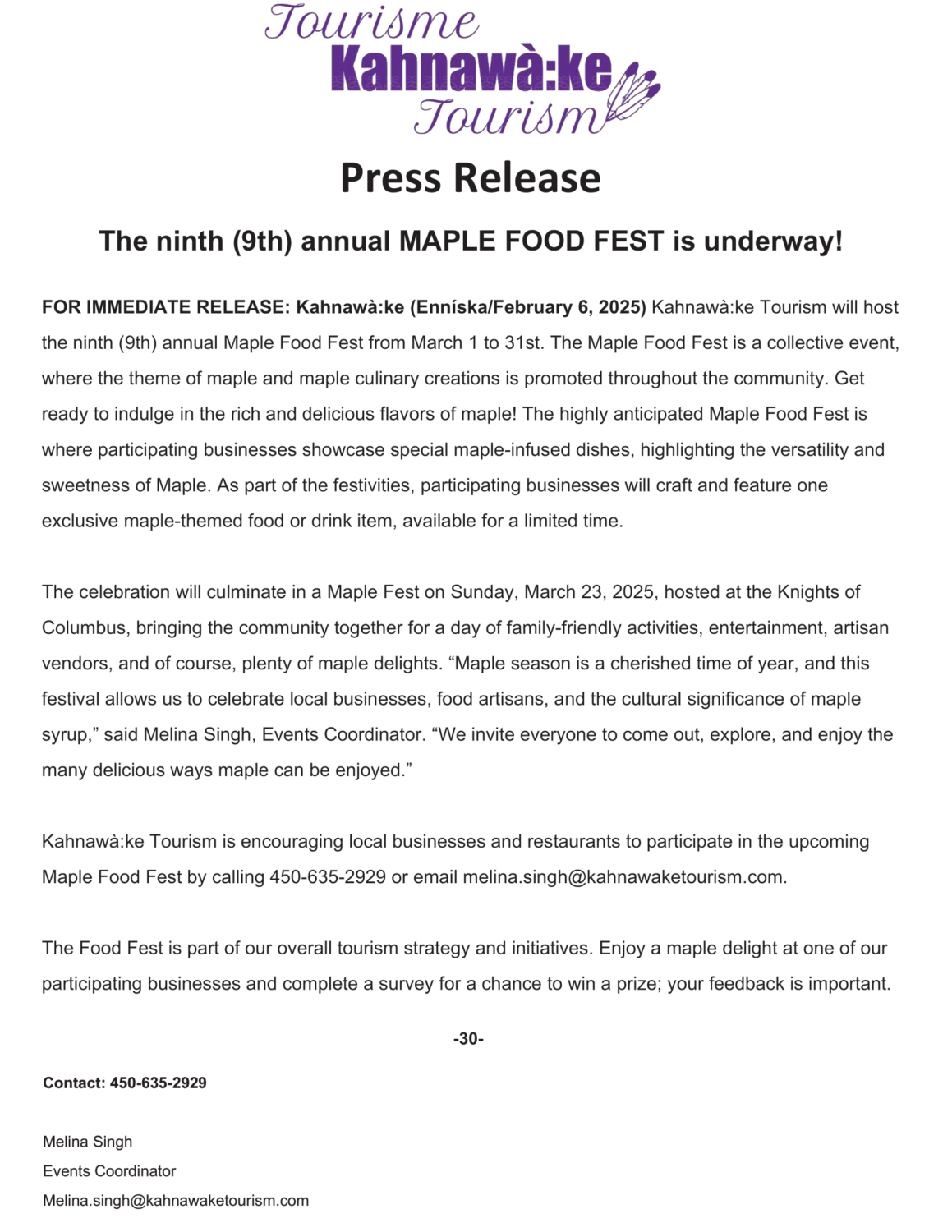 Tourisme
Kahnawà:ke
Tourism

Press Release

The ninth (9th) annual MAPLE FOOD FEST is underway!

FOR IMMEDIATE RELEASE: Kahnawà:ke (Enníska/February 6, 2025) Kahnawà:ke Tourism will host the ninth (9th) annual Maple Food Fest from March 1 to 31st. The Maple Food Fest is a collective event, where the theme of maple and maple culinary creations is promoted throughout the community. Get ready to indulge in the rich and delicious flavors of maple! The highly anticipated Maple Food Fest is where participating businesses showcase special maple-infused dishes, highlighting the versatility and sweetness of Maple. As part of the festivities, participating businesses will craft and feature one exclusive maple-themed food or drink item, available for a limited time.

The celebration will culminate in a Maple Fest on Sunday, March 23, 2025, hosted at the Knights of Columbus, bringing the community together for a day of family-friendly activities, entertainment, artisan vendors, and of course, plenty of maple delights. “Maple season is a cherished time of year, and this festival allows us to celebrate local businesses, food artisans, and the cultural significance of maple syrup,” said Melina Singh, Events Coordinator. “We invite everyone to come out, explore, and enjoy the many delicious ways maple can be enjoyed.”

Kahnawà:ke Tourism is encouraging local businesses and restaurants to participate in the upcoming Maple Food Fest by calling 450-635-2929 or email melina.singh@kahnawaketourism.com.

The Food Fest is part of our overall tourism strategy and initiatives. Enjoy a maple delight at one of our participating businesses and complete a survey for a chance to win a prize; your feedback is important.

-30-

Contact: 450-635-2929

Melina Singh
Events Coordinator
Melina.singh@kahnawaketourism.com